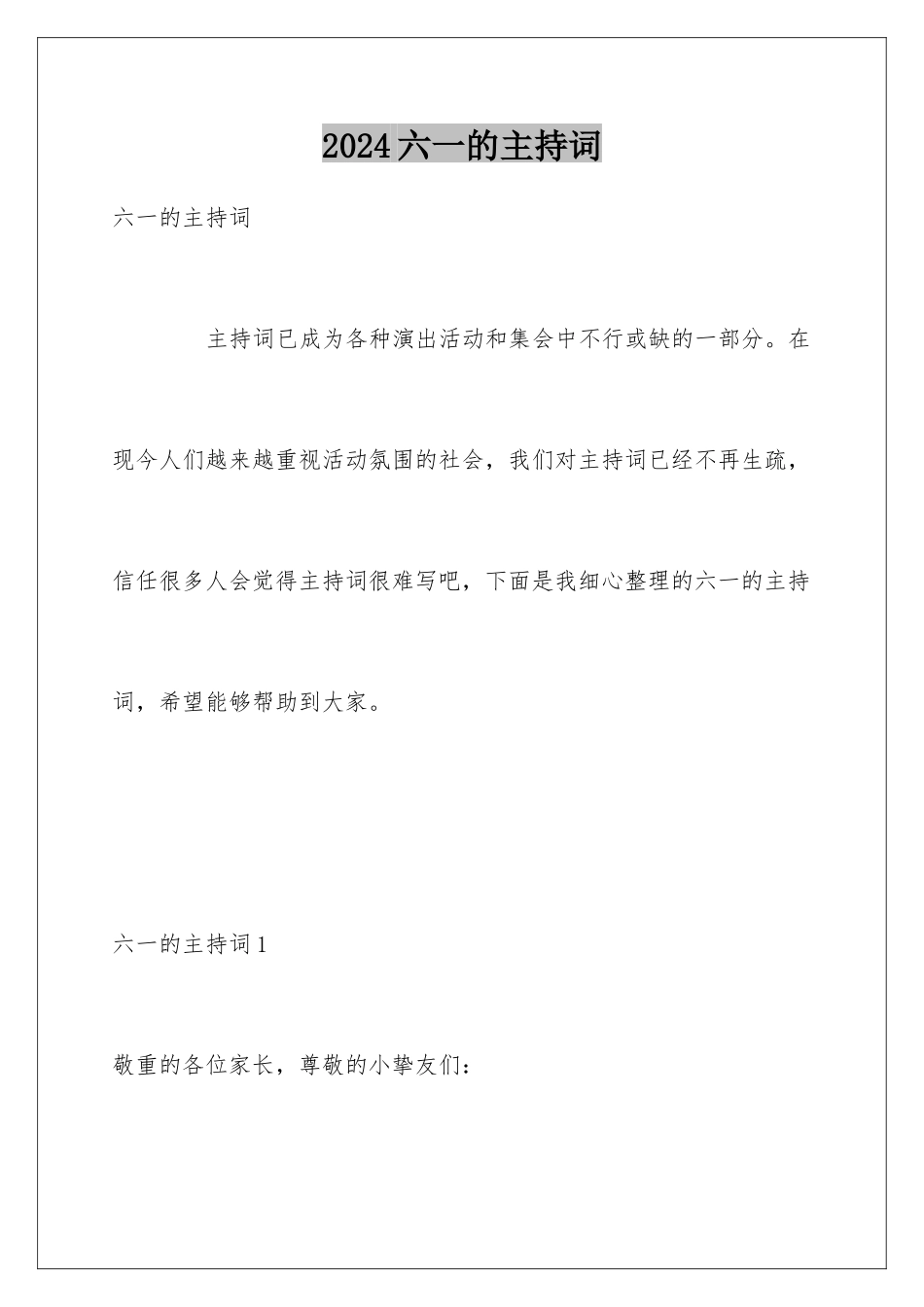 2024 六一的主持词

六一的主持词

主持词已成为各种演出活动和集会中不行或缺的一部分。在现今人们越来越重视活动氛围的社会，我们对主持词已经不再生疏，信任很多人会觉得主持词很难写吧，下面是我细心整理的六一的主持词，希望能够帮助到大家。

六一的主持词 1

敬重的各位家长，尊敬的小挚友们：